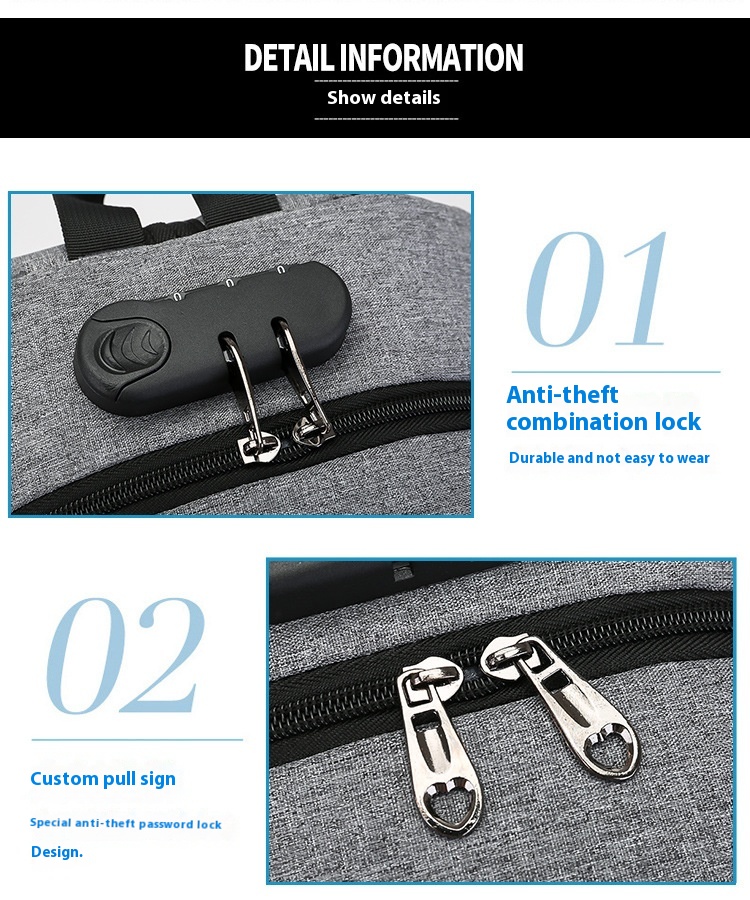 DETAIL INFORMATION

Show details

01

Anti-theft combination lock

Durable and not easy to wear

02

Custom pull sign

Special anti-theft password lock

Design.